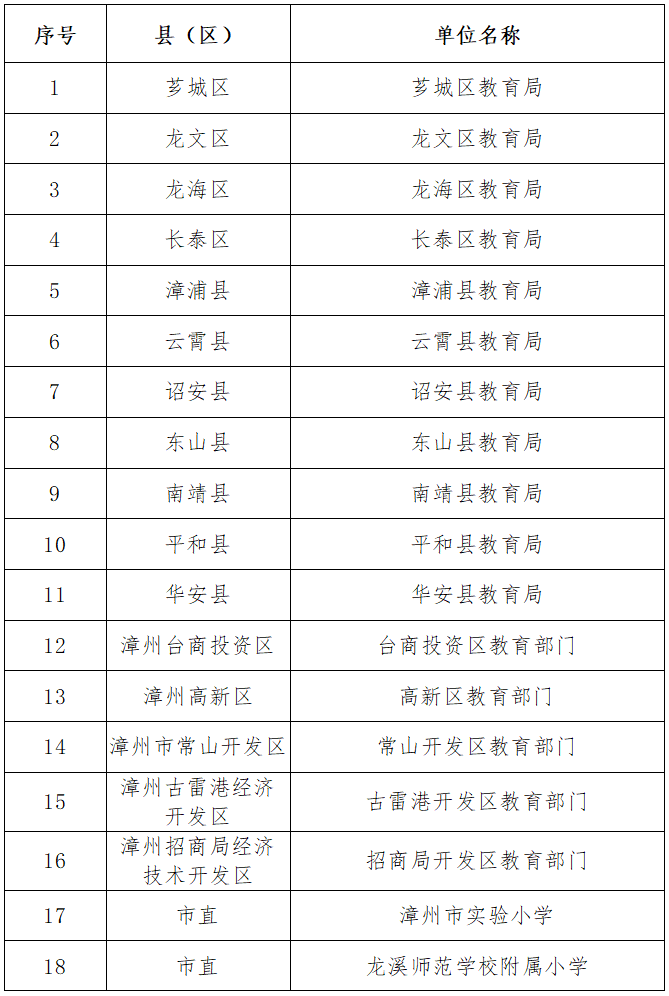 | 序号 | 县（区） | 单位名称 |
|---|---|---|
| 1 | 芗城区 | 芗城区教育局 |
| 2 | 龙文区 | 龙文区教育局 |
| 3 | 龙海区 | 龙海区教育局 |
| 4 | 长泰区 | 长泰区教育局 |
| 5 | 漳浦县 | 漳浦县教育局 |
| 6 | 云霄县 | 云霄县教育局 |
| 7 | 诏安县 | 诏安县教育局 |
| 8 | 东山县 | 东山县教育局 |
| 9 | 南靖县 | 南靖县教育局 |
| 10 | 平和县 | 平和县教育局 |
| 11 | 华安县 | 华安县教育局 |
| 12 | 漳州台商投资区 | 台商投资区教育部门 |
| 13 | 漳州高新区 | 高新区教育部门 |
| 14 | 漳州市常山开发区 | 常山开发区教育部门 |
| 15 | 漳州古雷港经济开发区 | 古雷港开发区教育部门 |
| 16 | 漳州招商局经济技术开发区 | 招商局开发区教育部门 |
| 17 | 市直 | 漳州市实验小学 |
| 18 | 市直 | 龙溪师范学校附属小学 |